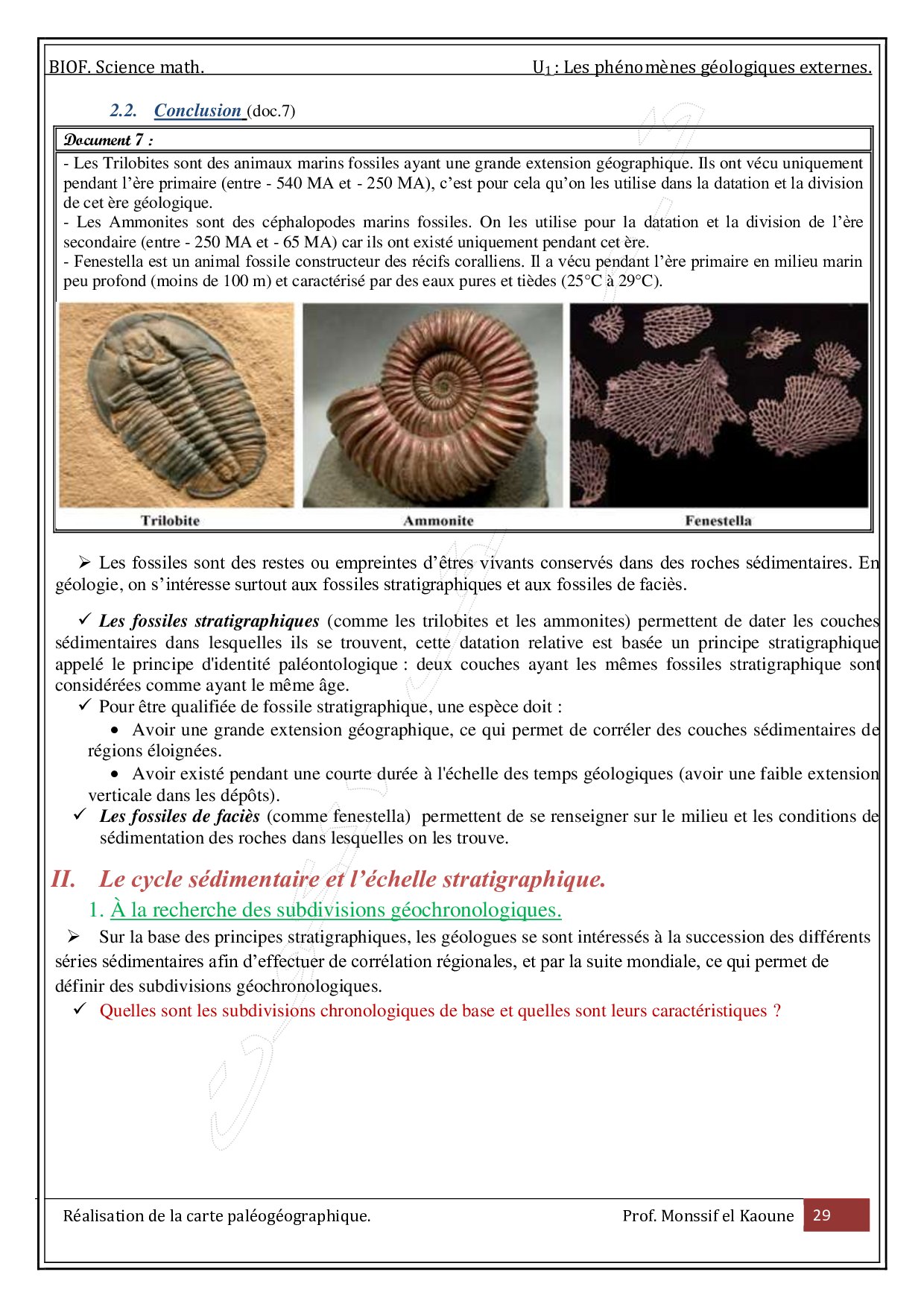 BIOF. Science math.

$U_1$ : Les phénomènes géologiques externes.

2.2. Conclusion (doc.7)

Document 7 :

- Les Trilobites sont des animaux marins fossiles ayant une grande extension géographique. Ils ont vécu uniquement pendant l'ère primaire (entre - 540 MA et - 250 MA), c'est pour cela qu'on les utilise dans la datation et la division de cet ère géologique.
- Les Ammonites sont des céphalopodes marins fossiles. On les utilise pour la datation et la division de l'ère secondaire (entre - 250 MA et - 65 MA) car ils ont existé uniquement pendant cet ère.
- Fenestella est un animal fossile constructeur des récifs coralliens. Il a vécu pendant l'ère primaire en milieu marin peu profond (moins de 100 m) et caractérisé par des eaux pures et tièdes (25°C à 29°C).

Trilobite

Ammonite

Fenestella

➢ Les fossiles sont des restes ou empreintes d'êtres vivants conservés dans des roches sédimentaires. En géologie, on s'intéresse surtout aux fossiles stratigraphiques et aux fossiles de faciès.

✓ Les fossiles stratigraphiques (comme les trilobites et les ammonites) permettent de dater les couches sédimentaires dans lesquelles ils se trouvent, cette datation relative est basée un principe stratigraphique appelé le principe d'identité paléontologique : deux couches ayant les mêmes fossiles stratigraphique sont considérées comme ayant le même âge.

✓ Pour être qualifiée de fossile stratigraphique, une espèce doit :

• Avoir une grande extension géographique, ce qui permet de corréler des couches sédimentaires de régions éloignées.

• Avoir existé pendant une courte durée à l'échelle des temps géologiques (avoir une faible extension verticale dans les dépôts).

✓ Les fossiles de faciès (comme fenestella) permettent de se renseigner sur le milieu et les conditions de sédimentation des roches dans lesquelles on les trouve.

II. Le cycle sédimentaire et l'échelle stratigraphique.

1. À la recherche des subdivisions géochronologiques.

➢ Sur la base des principes stratigraphiques, les géologues se sont intéressés à la succession des différents séries sédimentaires afin d'effectuer de corrélation régionales, et par la suite mondiale, ce qui permet de définir des subdivisions géochronologiques.

✓ Quelles sont les subdivisions chronologiques de base et quelles sont leurs caractéristiques ?

Réalisation de la carte paléogéographique.

Prof. Monssif el Kaoune

29